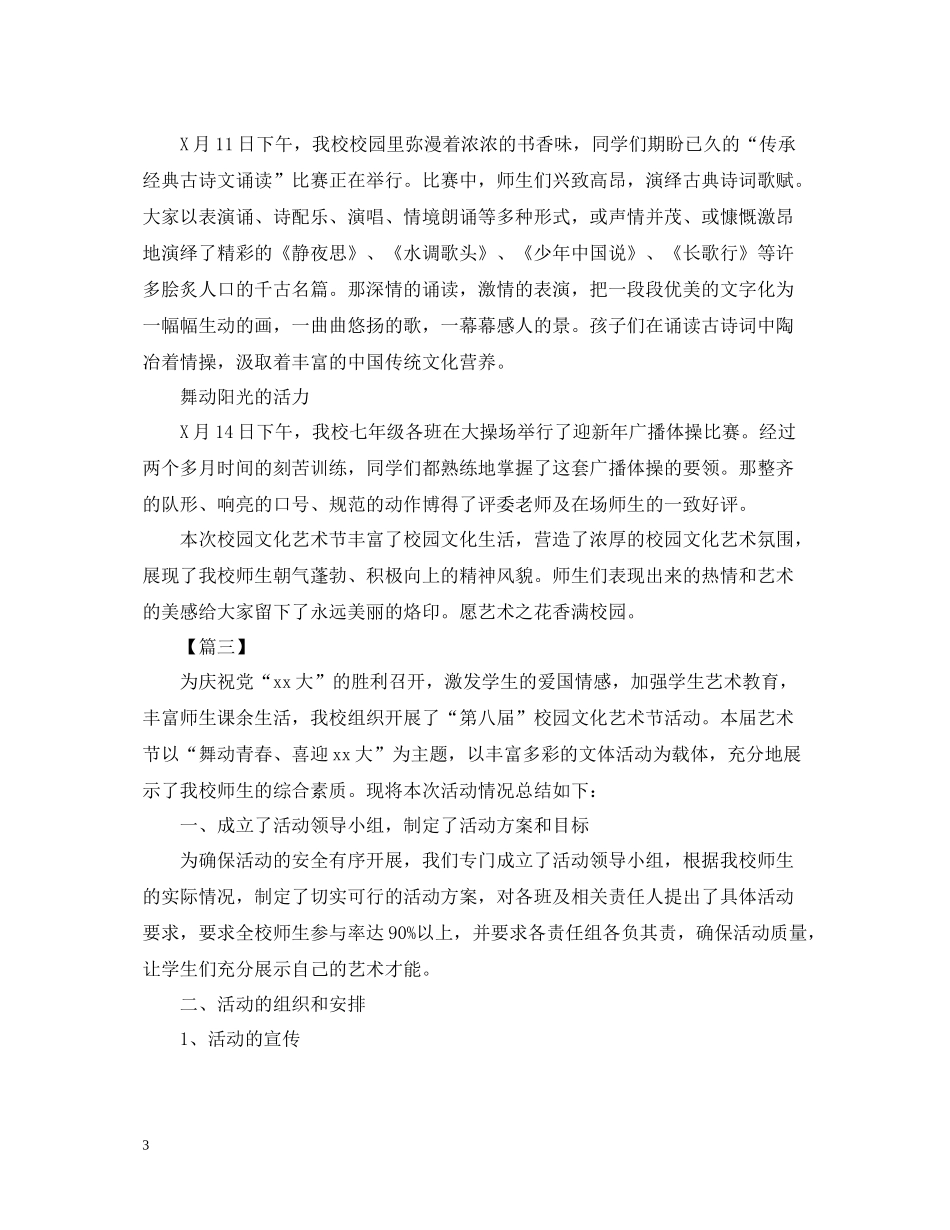 X 月 11 日下午，我校校园里弥漫着浓浓的书香味，同学们期盼已久的“传承经典古诗文诵读”比赛正在举行。比赛中，师生们兴致高昂，演绎古典诗词歌赋。大家以表演诵、诗配乐、演唱、情境朗诵等多种形式，或声情并茂、或慷慨激昂地演绎了精彩的《静夜思》、《水调歌头》、《少年中国说》、《长歌行》等许多脍炙人口的千古名篇。那深情的诵读，激情的表演，把一段段优美的文字化为一幅幅生动的画，一曲曲悠扬的歌，一幕幕感人的景。孩子们在诵读古诗词中陶冶着情操，汲取着丰富的中国传统文化营养。

舞动阳光的活力

X 月 14 日下午，我校七年级各班在大操场举行了迎新年广播体操比赛。经过两个多月时间的刻苦训练，同学们都熟练地掌握了这套广播体操的要领。那整齐的队形、响亮的口号、规范的动作博得了评委老师及在场师生的一致好评。

本次校园文化艺术节丰富了校园文化生活，营造了浓厚的校园文化艺术氛围，展现了我校师生朝气蓬勃、积极向上的精神风貌。师生们表现出来的热情和艺术的美感给大家留下了永远美丽的烙印。愿艺术之花香满校园。

【篇三】

为庆祝党“xx 大”的胜利召开，激发学生的爱国情感，加强学生艺术教育，丰富师生课余生活，我校组织开展了“第八届”校园文化艺术节活动。本届艺术节以“舞动青春、喜迎 xx 大”为主题，以丰富多彩的文体活动为载体，充分地展示了我校师生的综合素质。现将本次活动情况总结如下：

一、成立了活动领导小组，制定了活动方案和目标

为确保活动的安全有序开展，我们专门成立了活动领导小组，根据我校师生的实际情况，制定了切实可行的活动方案，对各班及相关责任人提出了具体活动要求，要求全校师生参与率达 90%以上，并要求各责任组各负其责，确保活动质量，让学生们充分展示自己的艺术才能。

二、活动的组织和安排

1、活动的宣传

3